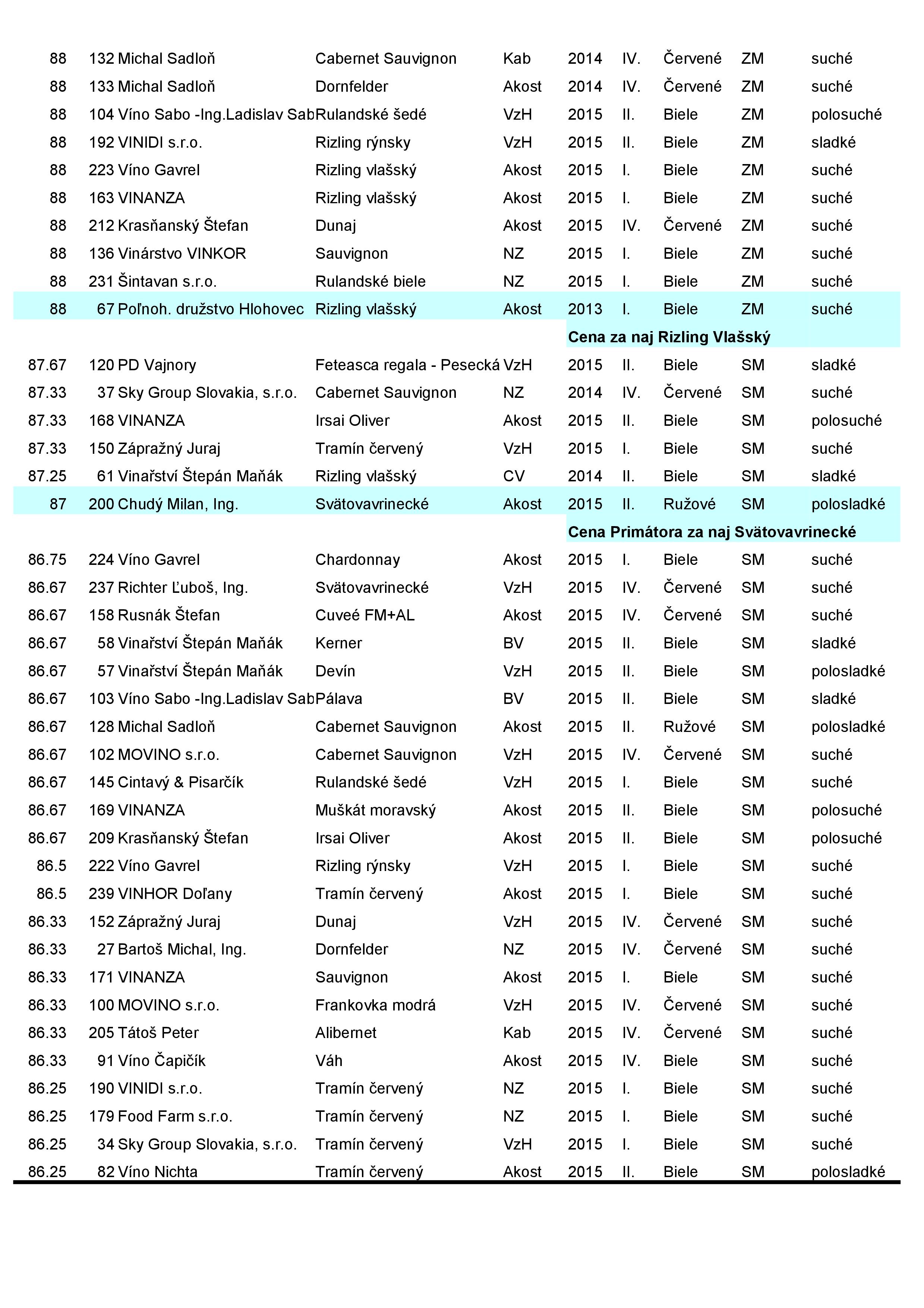 | | | | | | | | | | |
|---|---|---|---|---|---|---|---|---|---|
| 88 | 132 | Michal Sadloň | Cabernet Sauvignon | Kab | 2014 | IV. | Červené | ZM | suché |
| 88 | 133 | Michal Sadloň | Dornfelder | Akost | 2014 | IV. | Červené | ZM | suché |
| 88 | 104 | Víno Sabo -Ing.Ladislav Sab | Rulandské šedé | VzH | 2015 | II. | Biele | ZM | polosuché |
| 88 | 192 | VINIDI s.r.o. | Rizling rýnsky | VzH | 2015 | II. | Biele | ZM | sladké |
| 88 | 223 | Víno Gavrel | Rizling vlašský | Akost | 2015 | I. | Biele | ZM | suché |
| 88 | 163 | VINANZA | Rizling vlašský | Akost | 2015 | I. | Biele | ZM | suché |
| 88 | 212 | Krasňanský Štefan | Dunaj | Akost | 2015 | IV. | Červené | ZM | suché |
| 88 | 136 | Vinárstvo VINKOR | Sauvignon | NZ | 2015 | I. | Biele | ZM | suché |
| 88 | 231 | Šintavan s.r.o. | Rulandské biele | NZ | 2015 | I. | Biele | ZM | suché |
| 88 | 67 | Poľnoh. družstvo Hlohovec | Rizling vlašský | Akost | 2013 | I. | Biele | ZM | suché |
| | | | | | Cena za naj Rizling Vlašský | | | | |
| 87.67 | 120 | PD Vajnory | Feteasca regala - Pesecká | VzH | 2015 | II. | Biele | SM | sladké |
| 87.33 | 37 | Sky Group Slovakia, s.r.o. | Cabernet Sauvignon | NZ | 2014 | IV. | Červené | SM | suché |
| 87.33 | 168 | VINANZA | Irsai Oliver | Akost | 2015 | II. | Biele | SM | polosuché |
| 87.33 | 150 | Zápražný Juraj | Tramín červený | VzH | 2015 | I. | Biele | SM | suché |
| 87.25 | 61 | Vinařství Štepán Maňák | Rizling vlašský | CV | 2014 | II. | Biele | SM | sladké |
| 87 | 200 | Chudý Milan, Ing. | Svätovavrinecké | Akost | 2015 | II. | Ružové | SM | polosladké |
| | | | | | Cena Primátora za naj Svätovavrinecké | | | | |
| 86.75 | 224 | Víno Gavrel | Chardonnay | Akost | 2015 | I. | Biele | SM | suché |
| 86.67 | 237 | Richter Ľuboš, Ing. | Svätovavrinecké | VzH | 2015 | IV. | Červené | SM | suché |
| 86.67 | 158 | Rusnák Štefan | Cuveé FM+AL | Akost | 2015 | IV. | Červené | SM | suché |
| 86.67 | 58 | Vinařství Štepán Maňák | Kerner | BV | 2015 | II. | Biele | SM | sladké |
| 86.67 | 57 | Vinařství Štepán Maňák | Devín | VzH | 2015 | II. | Biele | SM | polosladké |
| 86.67 | 103 | Víno Sabo -Ing.Ladislav Sab | Pálava | BV | 2015 | II. | Biele | SM | sladké |
| 86.67 | 128 | Michal Sadloň | Cabernet Sauvignon | Akost | 2015 | II. | Ružové | SM | polosladké |
| 86.67 | 102 | MOVINO s.r.o. | Cabernet Sauvignon | VzH | 2015 | IV. | Červené | SM | suché |
| 86.67 | 145 | Cintavý & Pisarčík | Rulandské šedé | VzH | 2015 | I. | Biele | SM | suché |
| 86.67 | 169 | VINANZA | Muškát moravský | Akost | 2015 | II. | Biele | SM | polosuché |
| 86.67 | 209 | Krasňanský Štefan | Irsai Oliver | Akost | 2015 | II. | Biele | SM | polosuché |
| 86.5 | 222 | Víno Gavrel | Rizling rýnsky | VzH | 2015 | I. | Biele | SM | suché |
| 86.5 | 239 | VINHOR Doľany | Tramín červený | Akost | 2015 | I. | Biele | SM | suché |
| 86.33 | 152 | Zápražný Juraj | Dunaj | VzH | 2015 | IV. | Červené | SM | suché |
| 86.33 | 27 | Bartoš Michal, Ing. | Dornfelder | NZ | 2015 | IV. | Červené | SM | suché |
| 86.33 | 171 | VINANZA | Sauvignon | Akost | 2015 | I. | Biele | SM | suché |
| 86.33 | 100 | MOVINO s.r.o. | Frankovka modrá | VzH | 2015 | IV. | Červené | SM | suché |
| 86.33 | 205 | Tátoš Peter | Alibernet | Kab | 2015 | IV. | Červené | SM | suché |
| 86.33 | 91 | Víno Čapičík | Váh | Akost | 2015 | IV. | Biele | SM | suché |
| 86.25 | 190 | VINIDI s.r.o. | Tramín červený | NZ | 2015 | I. | Biele | SM | suché |
| 86.25 | 179 | Food Farm s.r.o. | Tramín červený | NZ | 2015 | I. | Biele | SM | suché |
| 86.25 | 34 | Sky Group Slovakia, s.r.o. | Tramín červený | VzH | 2015 | I. | Biele | SM | suché |
| 86.25 | 82 | Víno Nichta | Tramín červený | Akost | 2015 | II. | Biele | SM | polosladké |